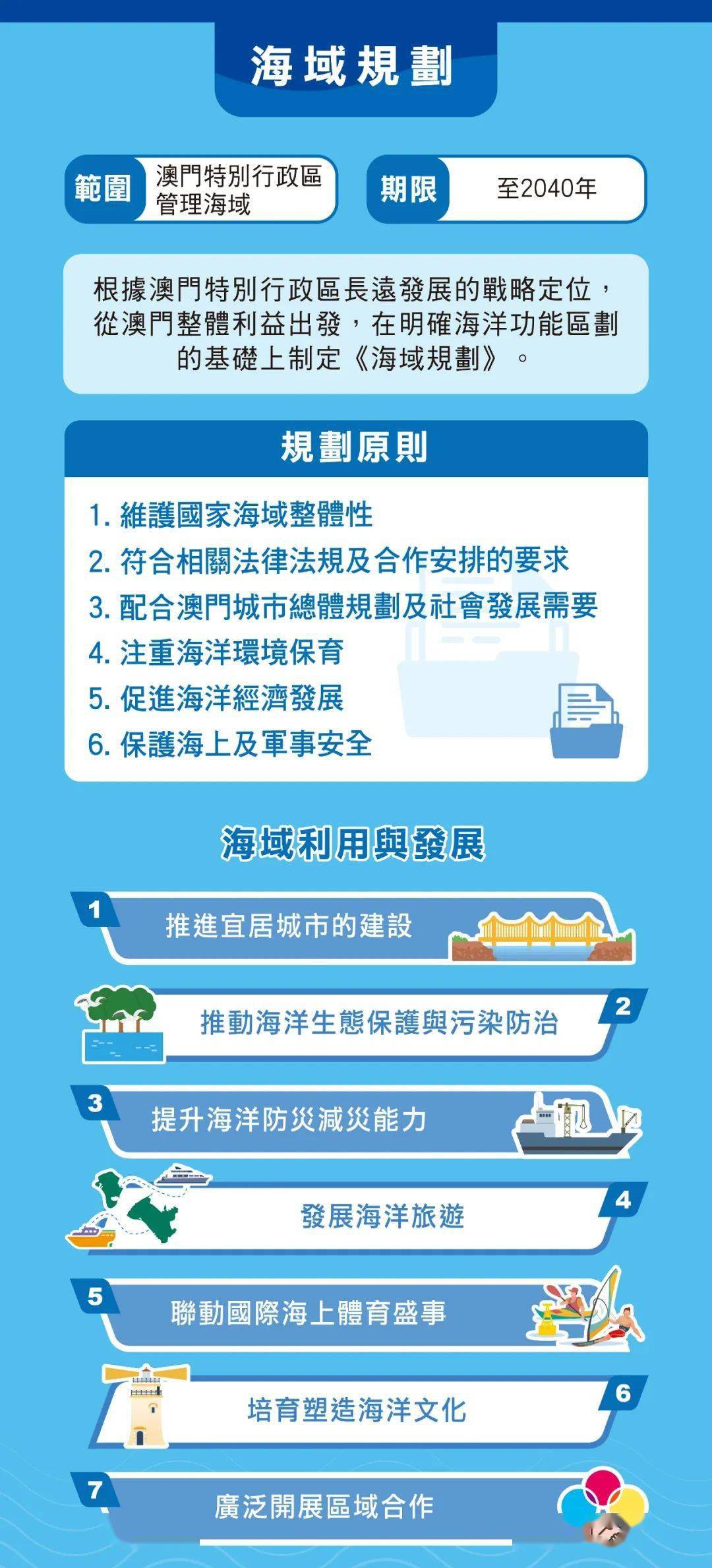 海域規劃

範圍 澳門特別行政區管理海域

期限 至2040年

根據澳門特別行政區長遠發展的戰略定位，從澳門整體利益出發，在明確海洋功能區劃的基礎上制定《海域規劃》。

規劃原則

1. 維護國家海域整體性
2. 符合相關法律法規及合作安排的要求
3. 配合澳門城市總體規劃及社會發展需要
4. 注重海洋環境保育
5. 促進海洋經濟發展
6. 保護海上及軍事安全

海域利用與發展

1 推進宜居城市的建設

2 推動海洋生態保護與污染防治

3 提升海洋防災減災能力

4 發展海洋旅遊

5 聯動國際海上體育盛事

6 培育塑造海洋文化

7 廣泛開展區域合作